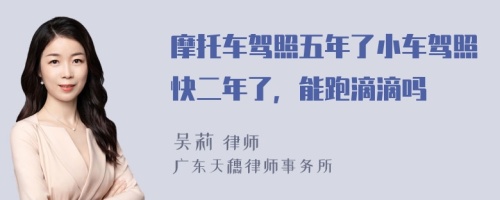 摩托车驾照五年了小车驾照快二年了，能跑滴滴吗

吴莉 律师
广东天穗律师事务所